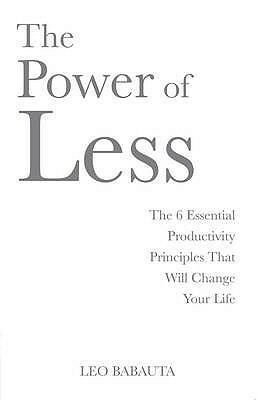 The Power of Less

The 6 Essential Productivity Principles That Will Change Your Life

LEO BABAUTA